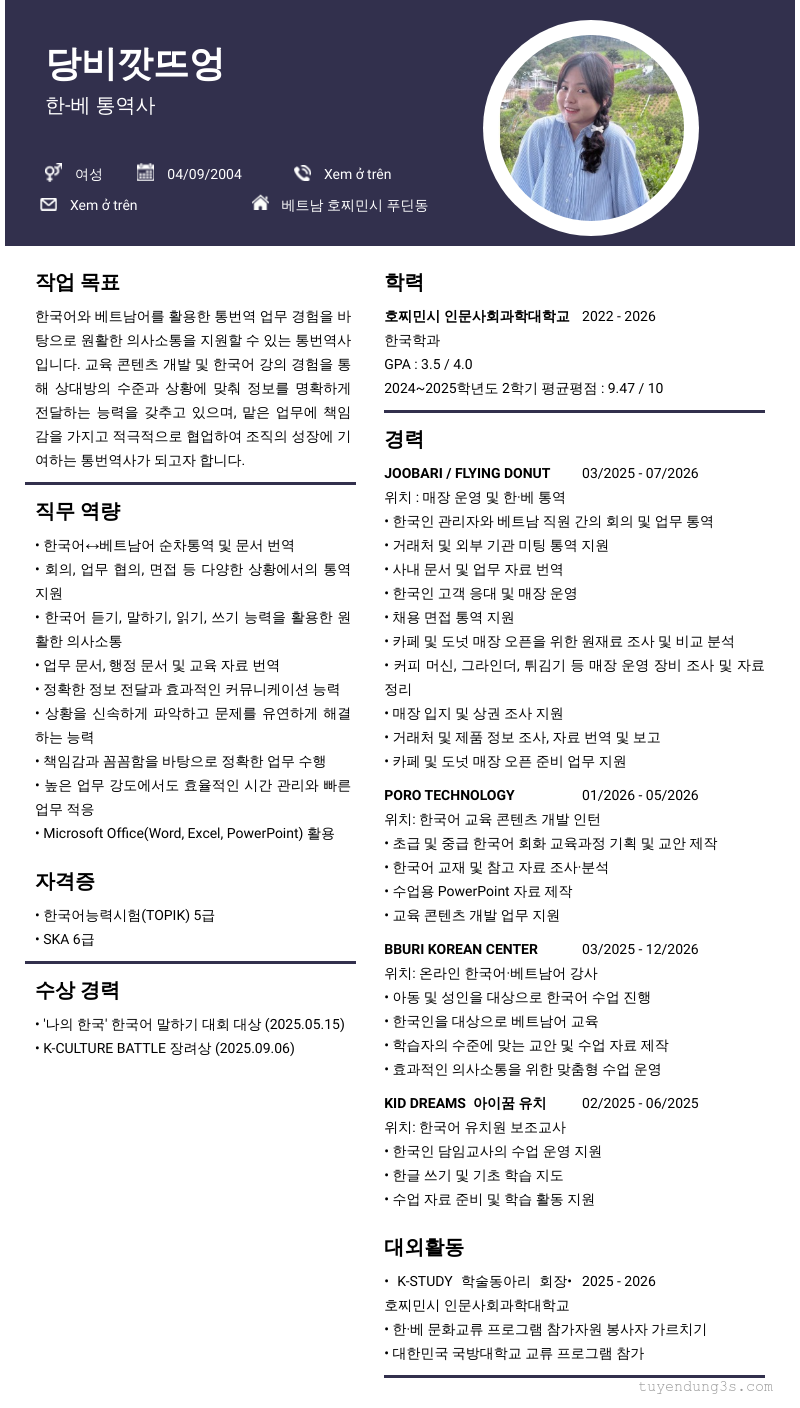 당비깟뜨엉
한-베 통역사

여성 04/09/2004 Xem ở trên
Xem ở trên 베트남 호찌민시 푸딘동

작업 목표

한국어와 베트남어를 활용한 통번역 업무 경험을 바탕으로 원활한 의사소통을 지원할 수 있는 통번역사입니다. 교육 콘텐츠 개발 및 한국어 강의 경험을 통해 상대방의 수준과 상황에 맞춰 정보를 명확하게 전달하는 능력을 갖추고 있으며, 맡은 업무에 책임감을 가지고 적극적으로 협업하여 조직의 성장에 기여하는 통번역사가 되고자 합니다.

직무 역량

• 한국어↔베트남어 순차통역 및 문서 번역
• 회의, 업무 협의, 면접 등 다양한 상황에서의 통역 지원
• 한국어 듣기, 말하기, 읽기, 쓰기 능력을 활용한 원활한 의사소통
• 업무 문서, 행정 문서 및 교육 자료 번역
• 정확한 정보 전달과 효과적인 커뮤니케이션 능력
• 상황을 신속하게 파악하고 문제를 유연하게 해결하는 능력
• 책임감과 꼼꼼함을 바탕으로 정확한 업무 수행
• 높은 업무 강도에서도 효율적인 시간 관리와 빠른 업무 적응
• Microsoft Office(Word, Excel, PowerPoint) 활용

자격증

• 한국어능력시험(TOPIK) 5급
• SKA 6급

수상 경력

• '나의 한국' 한국어 말하기 대회 대상 (2025.05.15)
• K-CULTURE BATTLE 장려상 (2025.09.06)

학력

호찌민시 인문사회과학대학교 2022 - 2026
한국학과
GPA : 3.5 / 4.0
2024~2025학년도 2학기 평균평점 : 9.47 / 10

경력

JOOBARI / FLYING DONUT 03/2025 - 07/2026
위치 : 매장 운영 및 한·베 통역
• 한국인 관리자와 베트남 직원 간의 회의 및 업무 통역
• 거래처 및 외부 기관 미팅 통역 지원
• 사내 문서 및 업무 자료 번역
• 한국인 고객 응대 및 매장 운영
• 채용 면접 통역 지원
• 카페 및 도넛 매장 오픈을 위한 원재료 조사 및 비교 분석
• 커피 머신, 그라인더, 튀김기 등 매장 운영 장비 조사 및 자료 정리
• 매장 입지 및 상권 조사 지원
• 거래처 및 제품 정보 조사, 자료 번역 및 보고
• 카페 및 도넛 매장 오픈 준비 업무 지원

PORO TECHNOLOGY 01/2026 - 05/2026
위치: 한국어 교육 콘텐츠 개발 인턴
• 초급 및 중급 한국어 회화 교육과정 기획 및 교안 제작
• 한국어 교재 및 참고 자료 조사·분석
• 수업용 PowerPoint 자료 제작
• 교육 콘텐츠 개발 업무 지원

BBURI KOREAN CENTER 03/2025 - 12/2026
위치: 온라인 한국어·베트남어 강사
• 아동 및 성인을 대상으로 한국어 수업 진행
• 한국인을 대상으로 베트남어 교육
• 학습자의 수준에 맞는 교안 및 수업 자료 제작
• 효과적인 의사소통을 위한 맞춤형 수업 운영

KID DREAMS 아이꿈 유치 02/2025 - 06/2025
위치: 한국어 유치원 보조교사
• 한국인 담임교사의 수업 운영 지원
• 한글 쓰기 및 기초 학습 지도
• 수업 자료 준비 및 학습 활동 지원

대외활동

• K-STUDY 학술동아리 회장• 2025 - 2026
호찌민시 인문사회과학대학교
• 한·베 문화교류 프로그램 참가자원 봉사자 가르치기
• 대한민국 국방대학교 교류 프로그램 참가

tuyendung3s.com